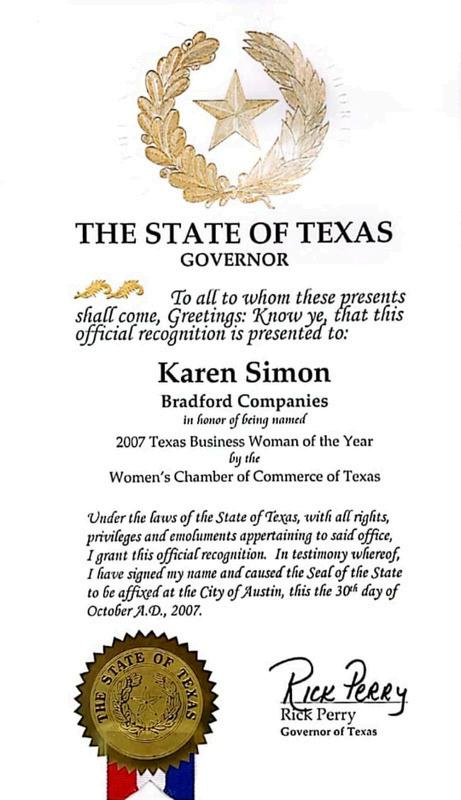 THE STATE OF TEXAS
GOVERNOR

To all to whom these presents shall come, Greetings: Know ye, that this official recognition is presented to:

Karen Simon
Bradford Companies
in honor of being named
2007 Texas Business Woman of the Year
by the
Women's Chamber of Commerce of Texas

Under the laws of the State of Texas, with all rights, privileges and emoluments appertaining to said office, I grant this official recognition. In testimony whereof, I have signed my name and caused the Seal of the State to be affixed at the City of Austin, this the 30th day of October A.D., 2007.

THE STATE OF TEXAS

Rick Perry
Rick Perry
Governor of Texas